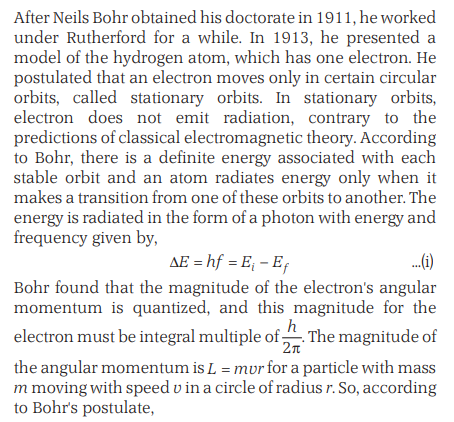 After Neils Bohr obtained his doctorate in 1911, he worked under Rutherford for a while. In 1913, he presented a model of the hydrogen atom, which has one electron. He postulated that an electron moves only in certain circular orbits, called stationary orbits. In stationary orbits, electron does not emit radiation, contrary to the predictions of classical electromagnetic theory. According to Bohr, there is a definite energy associated with each stable orbit and an atom radiates energy only when it makes a transition from one of these orbits to another. The energy is radiated in the form of a photon with energy and frequency given by,

$\Delta E = hf = E_i - E_f$ ...(i)

Bohr found that the magnitude of the electron's angular momentum is quantized, and this magnitude for the electron must be integral multiple of $\frac{h}{2\pi}$. The magnitude of the angular momentum is $L = mvr$ for a particle with mass $m$ moving with speed $v$ in a circle of radius $r$. So, according to Bohr's postulate,